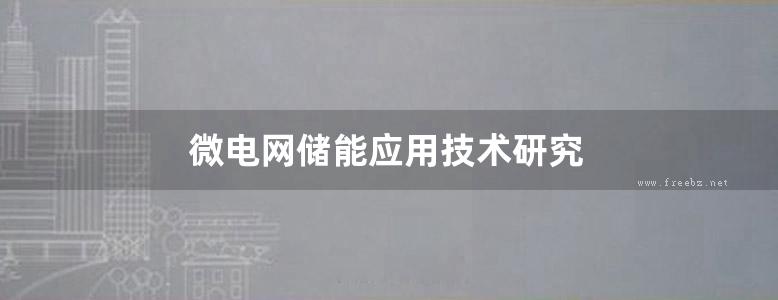 微电网储能应用技术研究

www.freebz.net